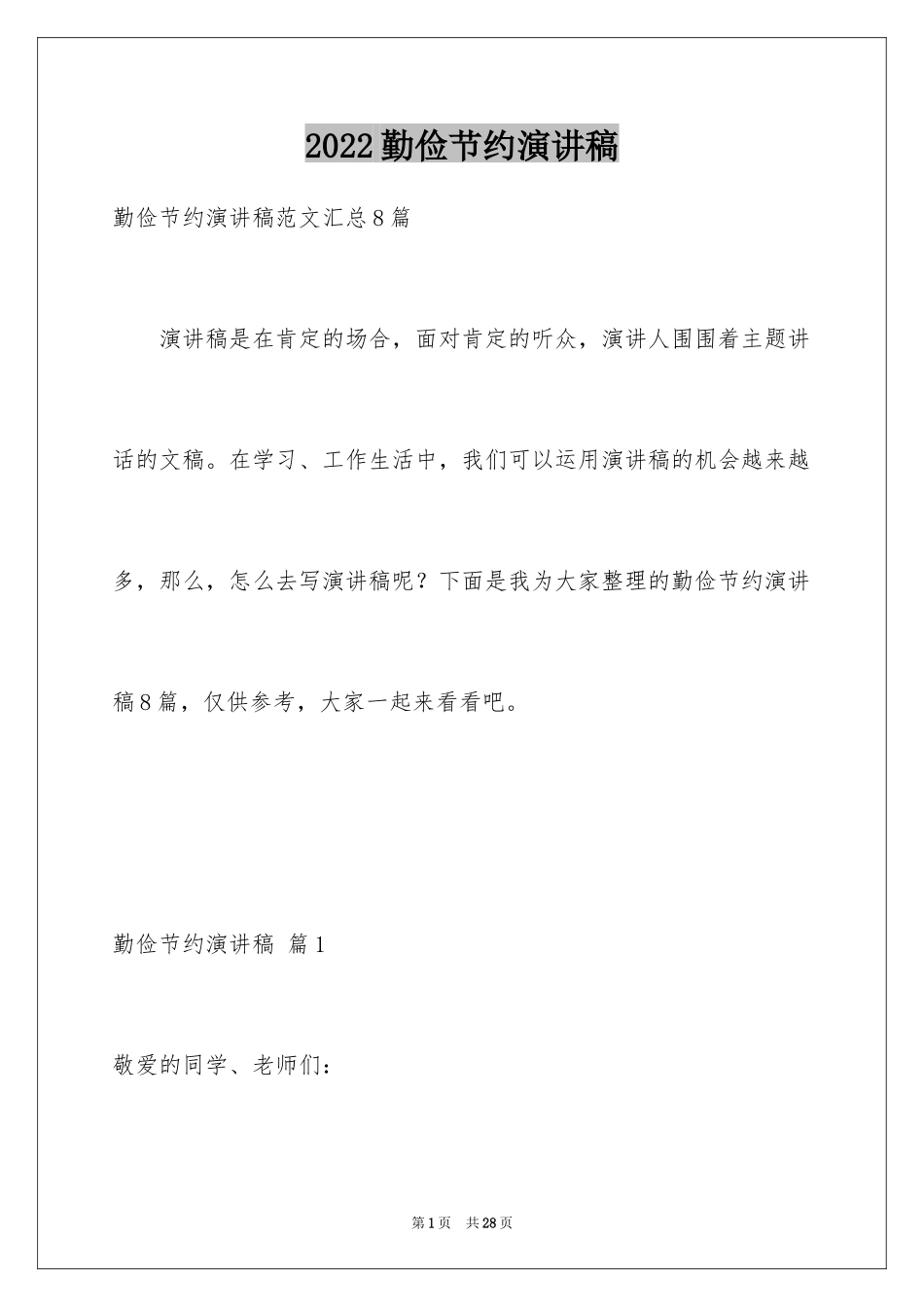 2022勤俭节约演讲稿

勤俭节约演讲稿范文汇总8篇

演讲稿是在肯定的场合，面对肯定的听众，演讲人围围着主题讲话的文稿。在学习、工作生活中，我们可以运用演讲稿的机会越来越多，那么，怎么去写演讲稿呢？下面是我为大家整理的勤俭节约演讲稿8篇，仅供参考，大家一起来看看吧。

勤俭节约演讲稿 篇1

敬爱的同学、老师们：

第1页 共28页